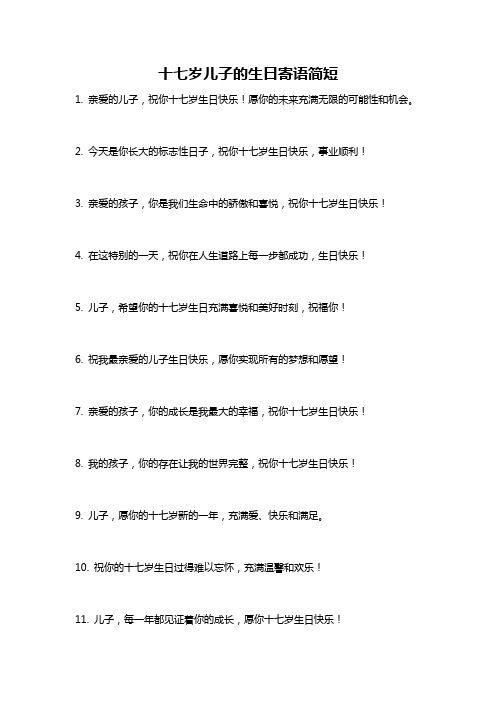 十七岁儿子的生日寄语简短

1. 亲爱的儿子，祝你十七岁生日快乐！愿你的未来充满无限的可能性和机会。

2. 今天是你长大的标志性日子，祝你十七岁生日快乐，事业顺利！

3. 亲爱的孩子，你是我们生命中的骄傲和喜悦，祝你十七岁生日快乐！

4. 在这特别的一天，祝你在人生道路上每一步都成功，生日快乐！

5. 儿子，希望你的十七岁生日充满喜悦和美好时刻，祝福你！

6. 祝我最亲爱的儿子生日快乐，愿你实现所有的梦想和愿望！

7. 亲爱的孩子，你的成长是我最大的幸福，祝你十七岁生日快乐！

8. 我的孩子，你的存在让我的世界完整，祝你十七岁生日快乐！

9. 儿子，愿你的十七岁新的一年，充满爱、快乐和满足。

10. 祝你的十七岁生日过得难以忘怀，充满温馨和欢乐！

11. 儿子，每一年都见证着你的成长，愿你十七岁生日快乐！